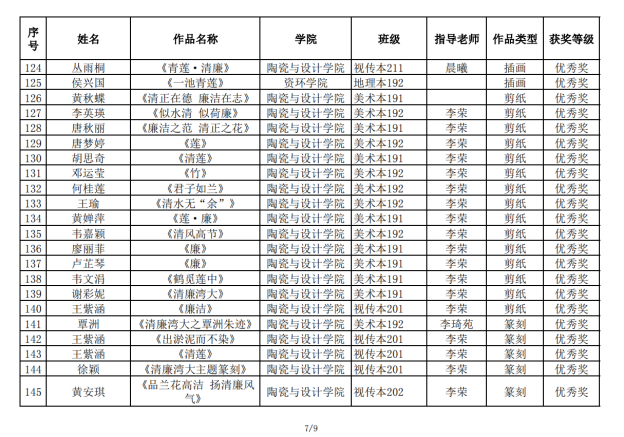 | 序号 | 姓名 | 作品名称 | 学院 | 班级 | 指导老师 | 作品类型 | 获奖等级 |
|---|---|---|---|---|---|---|---|
| 124 | 丛雨桐 | 《青莲·清廉》 | 陶瓷与设计学院 | 视传本211 | 晨曦 | 插画 | 优秀奖 |
| 125 | 侯兴国 | 《一池青莲》 | 资环学院 | 地理本192 |  | 插画 | 优秀奖 |
| 126 | 黄秋蝶 | 《清正在德 廉洁在志》 | 陶瓷与设计学院 | 美术本191 |  | 剪纸 | 优秀奖 |
| 127 | 李英瑛 | 《似水清 似荷廉》 | 陶瓷与设计学院 | 美术本192 | 李荣 | 剪纸 | 优秀奖 |
| 128 | 唐秋丽 | 《廉洁之范 清正之花》 | 陶瓷与设计学院 | 美术本191 | 李荣 | 剪纸 | 优秀奖 |
| 129 | 唐梦婷 | 《莲》 | 陶瓷与设计学院 | 美术本192 | 李荣 | 剪纸 | 优秀奖 |
| 130 | 胡思奇 | 《清莲》 | 陶瓷与设计学院 | 美术本191 | 李荣 | 剪纸 | 优秀奖 |
| 131 | 邓运莹 | 《竹》 | 陶瓷与设计学院 | 美术本192 | 李荣 | 剪纸 | 优秀奖 |
| 132 | 何桂莲 | 《君子如兰》 | 陶瓷与设计学院 | 美术本192 | 李荣 | 剪纸 | 优秀奖 |
| 133 | 王瑜 | 《清水无“余”》 | 陶瓷与设计学院 | 美术本192 | 李荣 | 剪纸 | 优秀奖 |
| 134 | 黄婵萍 | 《莲·廉》 | 陶瓷与设计学院 | 美术本191 | 李荣 | 剪纸 | 优秀奖 |
| 135 | 韦嘉颖 | 《清风高节》 | 陶瓷与设计学院 | 美术本192 | 李荣 | 剪纸 | 优秀奖 |
| 136 | 廖丽菲 | 《廉》 | 陶瓷与设计学院 | 美术本191 | 李荣 | 剪纸 | 优秀奖 |
| 137 | 卢芷琴 | 《廉》 | 陶瓷与设计学院 | 美术本191 | 李荣 | 剪纸 | 优秀奖 |
| 138 | 韦文涓 | 《鹤觅莲中》 | 陶瓷与设计学院 | 美术本191 | 李荣 | 剪纸 | 优秀奖 |
| 139 | 谢彩妮 | 《清廉湾大》 | 陶瓷与设计学院 | 美术本191 | 李荣 | 剪纸 | 优秀奖 |
| 140 | 王紫涵 | 《廉洁》 | 陶瓷与设计学院 | 视传本201 | 李荣 | 剪纸 | 优秀奖 |
| 141 | 覃洲 | 《清廉湾大之覃洲朱迹》 | 陶瓷与设计学院 | 美术本192 | 李琦苑 | 篆刻 | 优秀奖 |
| 142 | 王紫涵 | 《出淤泥而不染》 | 陶瓷与设计学院 | 视传本201 | 李荣 | 篆刻 | 优秀奖 |
| 143 | 王紫涵 | 《清莲》 | 陶瓷与设计学院 | 视传本201 | 李荣 | 篆刻 | 优秀奖 |
| 144 | 徐颖 | 《清廉湾大主题篆刻》 | 陶瓷与设计学院 | 视传本201 | 李荣 | 篆刻 | 优秀奖 |
| 145 | 黄安琪 | 《品兰花高洁 扬清廉风气》 | 陶瓷与设计学院 | 视传本202 | 李荣 | 篆刻 | 优秀奖 |

7/9